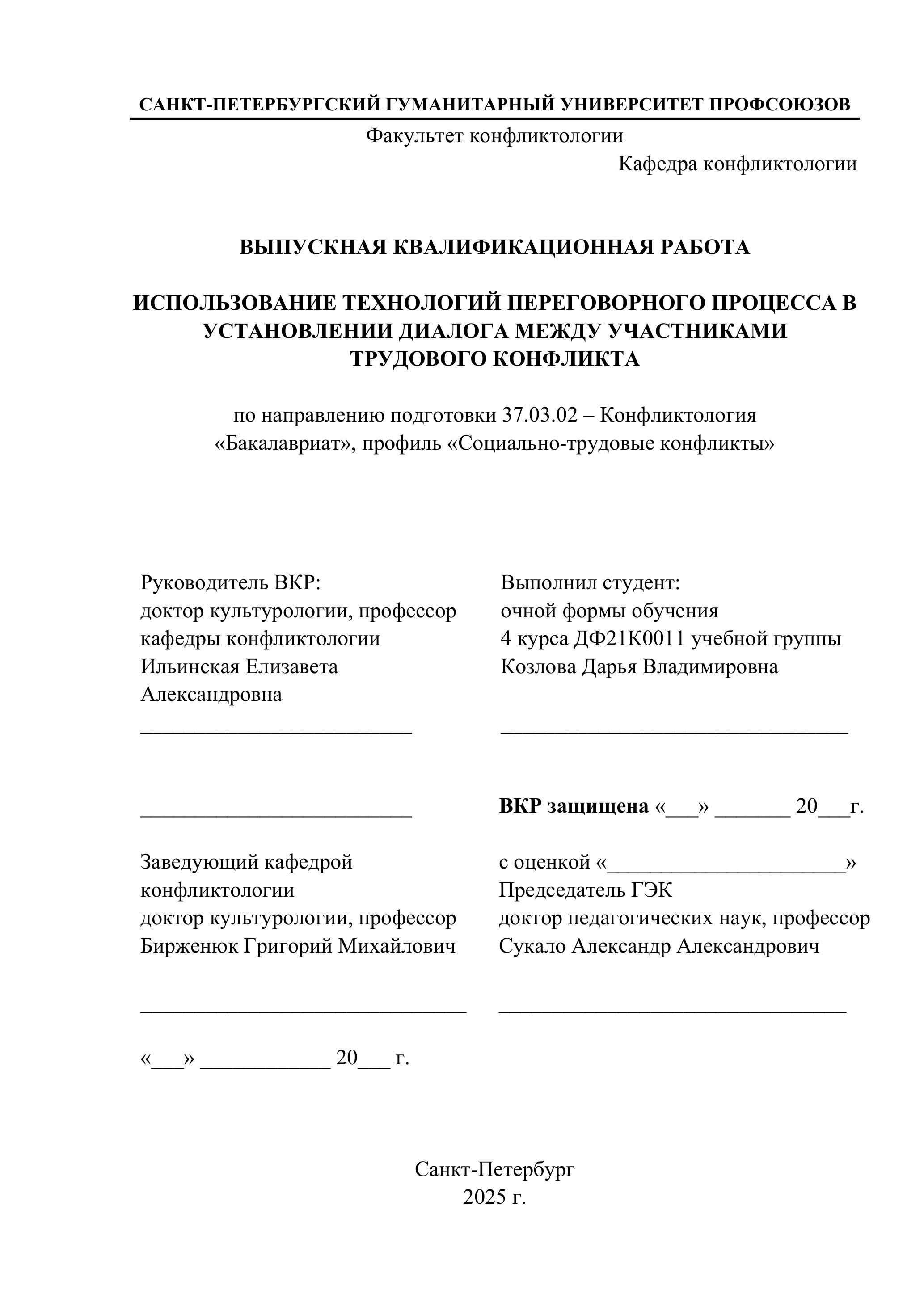 САНКТ-ПЕТЕРБУРГСКИЙ ГУМАНИТАРНЫЙ УНИВЕРСИТЕТ ПРОФСОЮЗОВ

Факультет конфликтологии

Кафедра конфликтологии

ВЫПУСКНАЯ КВАЛИФИКАЦИОННАЯ РАБОТА

ИСПОЛЬЗОВАНИЕ ТЕХНОЛОГИЙ ПЕРЕГОВОРНОГО ПРОЦЕССА В УСТАНОВЛЕНИИ ДИАЛОГА МЕЖДУ УЧАСТНИКАМИ ТРУДОВОГО КОНФЛИКТА

по направлению подготовки 37.03.02 – Конфликтология «Бакалавриат», профиль «Социально-трудовые конфликты»

Руководитель ВКР:
доктор культурологии, профессор кафедры конфликтологии
Ильинская Елизавета Александровна
__________________________

__________________________

Заведующий кафедрой конфликтологии
доктор культурологии, профессор
Бирженюк Григорий Михайлович

_______________________________

«___» ____________ 20___ г.

Выполнил студент:
очной формы обучения
4 курса ДФ21К0011 учебной группы
Козлова Дарья Владимировна

_________________________________

ВКР защищена «___» _______ 20___г.

с оценкой «______________________»
Председатель ГЭК
доктор педагогических наук, профессор
Сукало Александр Александрович

_________________________________

Санкт-Петербург
2025 г.